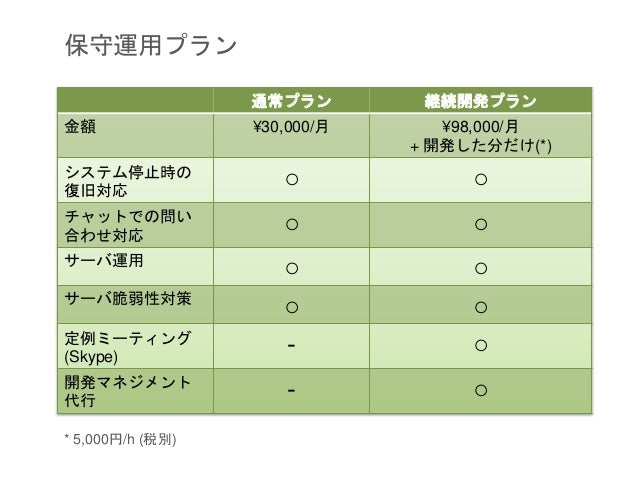 保守運用プラン

| | 通常プラン | 継続開発プラン |
|---|---|---|
| 金額 | ¥30,000/月 | ¥98,000/月 + 開発した分だけ(*) |
| システム停止時の復旧対応 | ○ | ○ |
| チャットでの問い合わせ対応 | ○ | ○ |
| サーバ運用 | ○ | ○ |
| サーバ脆弱性対策 | ○ | ○ |
| 定例ミーティング (Skype) | - | ○ |
| 開発マネジメント代行 | - | ○ |

* 5,000円/h (税別)